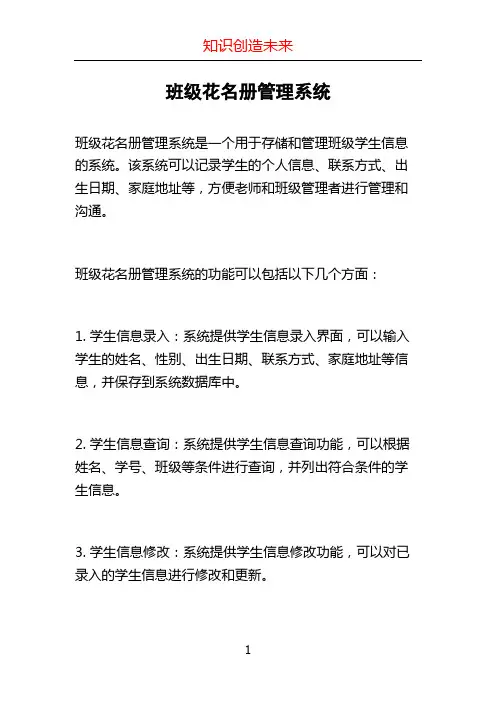 知识创造未来

班级花名册管理系统

班级花名册管理系统是一个用于存储和管理班级学生信息的系统。该系统可以记录学生的个人信息、联系方式、出生日期、家庭地址等，方便老师和班级管理者进行管理和沟通。

班级花名册管理系统的功能可以包括以下几个方面：

1. 学生信息录入：系统提供学生信息录入界面，可以输入学生的姓名、性别、出生日期、联系方式、家庭地址等信息，并保存到系统数据库中。

2. 学生信息查询：系统提供学生信息查询功能，可以根据姓名、学号、班级等条件进行查询，并列出符合条件的学生信息。

3. 学生信息修改：系统提供学生信息修改功能，可以对已录入的学生信息进行修改和更新。

1